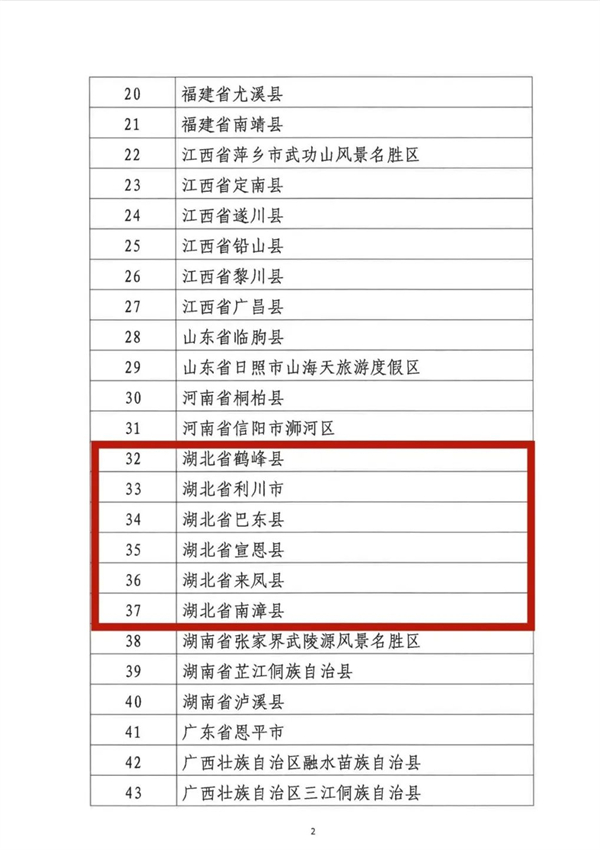 | 20 | 福建省尤溪县 |
|---|---|
| 21 | 福建省南靖县 |
| 22 | 江西省萍乡市武功山风景名胜区 |
| 23 | 江西省定南县 |
| 24 | 江西省遂川县 |
| 25 | 江西省铅山县 |
| 26 | 江西省黎川县 |
| 27 | 江西省广昌县 |
| 28 | 山东省临朐县 |
| 29 | 山东省日照市山海天旅游度假区 |
| 30 | 河南省桐柏县 |
| 31 | 河南省信阳市浉河区 |
| 32 | 湖北省鹤峰县 |
| 33 | 湖北省利川市 |
| 34 | 湖北省巴东县 |
| 35 | 湖北省宣恩县 |
| 36 | 湖北省来凤县 |
| 37 | 湖北省南漳县 |
| 38 | 湖南省张家界武陵源风景名胜区 |
| 39 | 湖南省芷江侗族自治县 |
| 40 | 湖南省泸溪县 |
| 41 | 广东省恩平市 |
| 42 | 广西壮族自治区融水苗族自治县 |
| 43 | 广西壮族自治区三江侗族自治县 |

2